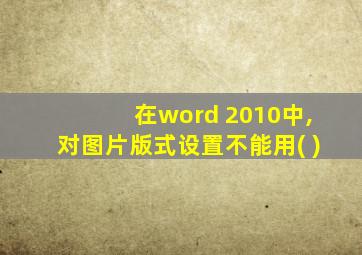 在word 2010中，
对图片版式设置不能用( )